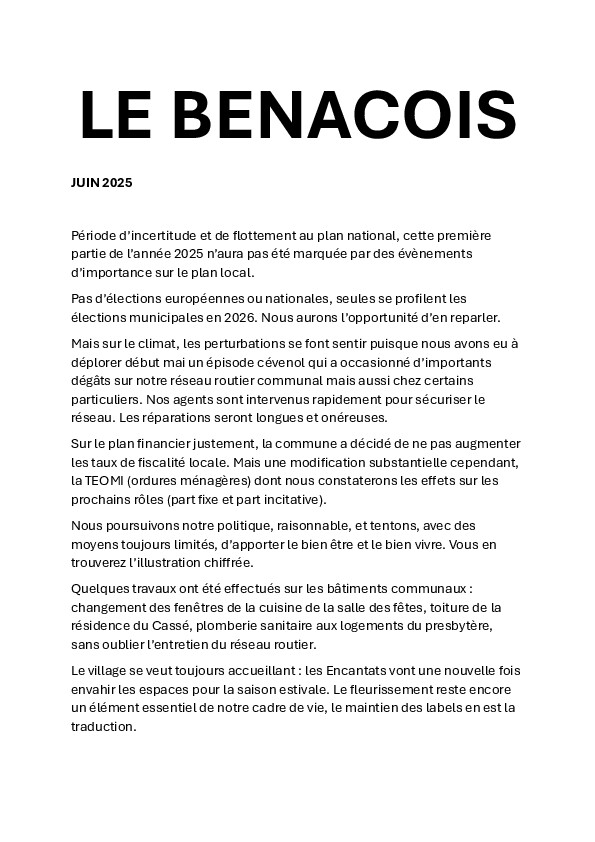 LE BENACOIS

JUIN 2025

Période d'incertitude et de flottement au plan national, cette première partie de l'année 2025 n'aura pas été marquée par des évènements d'importance sur le plan local.

Pas d'élections européennes ou nationales, seules se profilent les élections municipales en 2026. Nous aurons l'opportunité d'en reparler.

Mais sur le climat, les perturbations se font sentir puisque nous avons eu à déplorer début mai un épisode cévenol qui a occasionné d'importants dégâts sur notre réseau routier communal mais aussi chez certains particuliers. Nos agents sont intervenus rapidement pour sécuriser le réseau. Les réparations seront longues et onéreuses.

Sur le plan financier justement, la commune a décidé de ne pas augmenter les taux de fiscalité locale. Mais une modification substantielle cependant, la TEOMI (ordures ménagères) dont nous constaterons les effets sur les prochains rôles (part fixe et part incitative).

Nous poursuivons notre politique, raisonnable, et tentons, avec des moyens toujours limités, d'apporter le bien être et le bien vivre. Vous en trouverez l'illustration chiffrée.

Quelques travaux ont été effectués sur les bâtiments communaux : changement des fenêtres de la cuisine de la salle des fêtes, toiture de la résidence du Cassé, plomberie sanitaire aux logements du presbytère, sans oublier l'entretien du réseau routier.

Le village se veut toujours accueillant : les Encantats vont une nouvelle fois envahir les espaces pour la saison estivale. Le fleurissement reste encore un élément essentiel de notre cadre de vie, le maintien des labels en est la traduction.